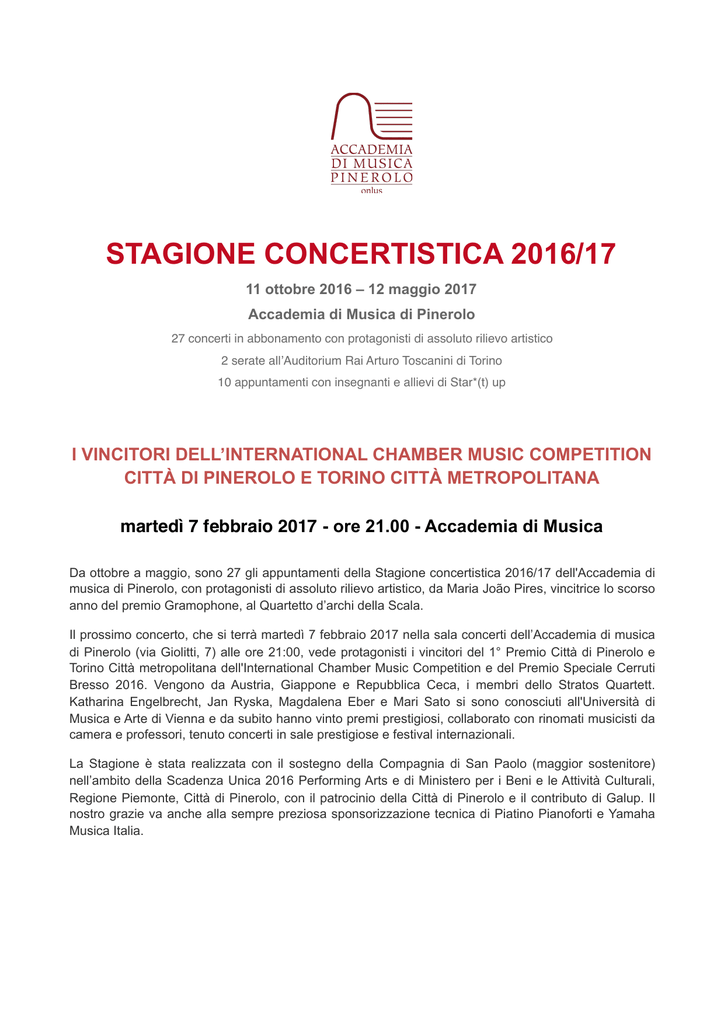 ACCADEMIA
DI MUSICA
PINEROLO
onlus

STAGIONE CONCERTISTICA 2016/17

11 ottobre 2016 – 12 maggio 2017

Accademia di Musica di Pinerolo

27 concerti in abbonamento con protagonisti di assoluto rilievo artistico

2 serate all'Auditorium Rai Arturo Toscanini di Torino

10 appuntamenti con insegnanti e allievi di Star*(t) up

I VINCITORI DELL'INTERNATIONAL CHAMBER MUSIC COMPETITION CITTÀ DI PINEROLO E TORINO CITTÀ METROPOLITANA

martedì 7 febbraio 2017 - ore 21.00 - Accademia di Musica

Da ottobre a maggio, sono 27 gli appuntamenti della Stagione concertistica 2016/17 dell'Accademia di musica di Pinerolo, con protagonisti di assoluto rilievo artistico, da Maria João Pires, vincitrice lo scorso anno del premio Gramophone, al Quartetto d'archi della Scala.

Il prossimo concerto, che si terrà martedì 7 febbraio 2017 nella sala concerti dell'Accademia di musica di Pinerolo (via Giolitti, 7) alle ore 21:00, vede protagonisti i vincitori del 1° Premio Città di Pinerolo e Torino Città metropolitana dell'International Chamber Music Competition e del Premio Speciale Cerruti Bresso 2016. Vengono da Austria, Giappone e Repubblica Ceca, i membri dello Stratos Quartett. Katharina Engelbrecht, Jan Ryska, Magdalena Eber e Mari Sato si sono conosciuti all'Università di Musica e Arte di Vienna e da subito hanno vinto premi prestigiosi, collaborato con rinomati musicisti da camera e professori, tenuto concerti in sale prestigiose e festival internazionali.

La Stagione è stata realizzata con il sostegno della Compagnia di San Paolo (maggior sostenitore) nell'ambito della Scadenza Unica 2016 Performing Arts e di Ministero per i Beni e le Attività Culturali, Regione Piemonte, Città di Pinerolo, con il patrocinio della Città di Pinerolo e il contributo di Galup. Il nostro grazie va anche alla sempre preziosa sponsorizzazione tecnica di Piatino Pianoforti e Yamaha Musica Italia.